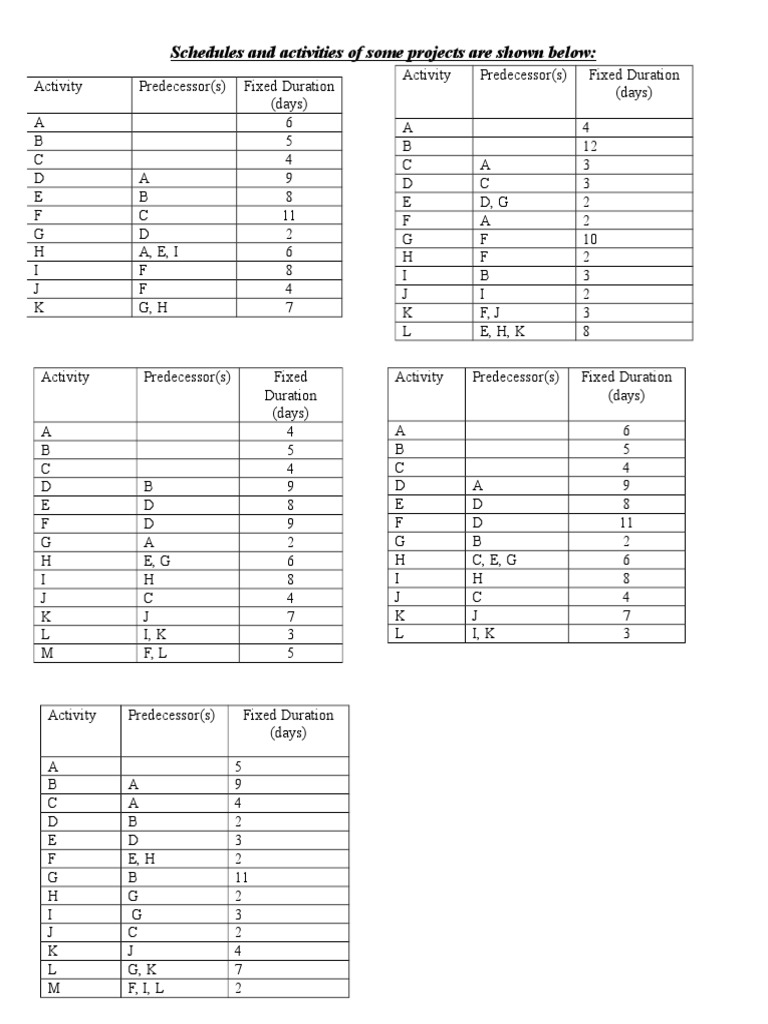 Schedules and activities of some projects are shown below:

| Activity | Predecessor(s) | Fixed Duration (days) |
|---|---|---|
| A | | 6 |
| B | | 5 |
| C | | 4 |
| D | A | 9 |
| E | B | 8 |
| F | C | 11 |
| G | D | 2 |
| H | A, E, I | 6 |
| I | F | 8 |
| J | F | 4 |
| K | G, H | 7 |

| Activity | Predecessor(s) | Fixed Duration (days) |
|---|---|---|
| A | | 4 |
| B | | 12 |
| C | A | 3 |
| D | C | 3 |
| E | D, G | 2 |
| F | A | 2 |
| G | F | 10 |
| H | F | 2 |
| I | B | 3 |
| J | I | 2 |
| K | F, J | 3 |
| L | E, H, K | 8 |

| Activity | Predecessor(s) | Fixed Duration (days) |
|---|---|---|
| A | | 4 |
| B | | 5 |
| C | | 4 |
| D | B | 9 |
| E | D | 8 |
| F | D | 9 |
| G | A | 2 |
| H | E, G | 6 |
| I | H | 8 |
| J | C | 4 |
| K | J | 7 |
| L | I, K | 3 |
| M | F, L | 5 |

| Activity | Predecessor(s) | Fixed Duration (days) |
|---|---|---|
| A | | 6 |
| B | | 5 |
| C | | 4 |
| D | A | 9 |
| E | D | 8 |
| F | D | 11 |
| G | B | 2 |
| H | C, E, G | 6 |
| I | H | 8 |
| J | C | 4 |
| K | J | 7 |
| L | I, K | 3 |

| Activity | Predecessor(s) | Fixed Duration (days) |
|---|---|---|
| A | | 5 |
| B | A | 9 |
| C | A | 4 |
| D | B | 2 |
| E | D | 3 |
| F | E, H | 2 |
| G | B | 11 |
| H | G | 2 |
| I | G | 3 |
| J | C | 2 |
| K | J | 4 |
| L | G, K | 7 |
| M | F, I, L | 2 |